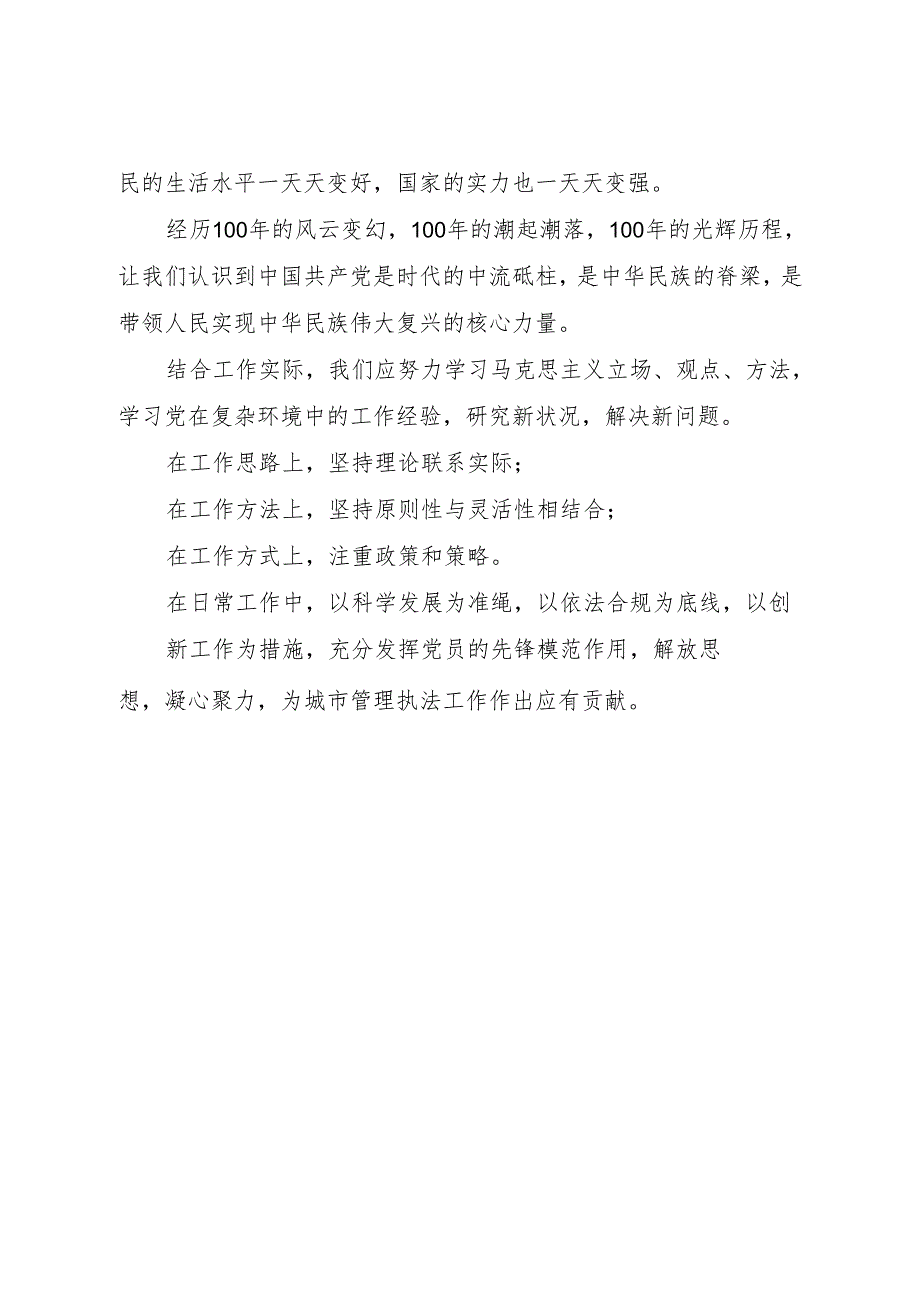 民的生活水平一天天变好，国家的实力也一天天变强。

经历100年的风云变幻，100年的潮起潮落，100年的光辉历程，让我们认识到中国共产党是时代的中流砥柱，是中华民族的脊梁，是带领人民实现中华民族伟大复兴的核心力量。

结合工作实际，我们应努力学习马克思主义立场、观点、方法，学习党在复杂环境中的工作经验，研究新状况，解决新问题。

在工作思路上，坚持理论联系实际；

在工作方法上，坚持原则性与灵活性相结合；

在工作方式上，注重政策和策略。

在日常工作中，以科学发展为准绳，以依法合规为底线，以创新工作为措施，充分发挥党员的先锋模范作用，解放思想，凝心聚力，为城市管理执法工作作出应有贡献。